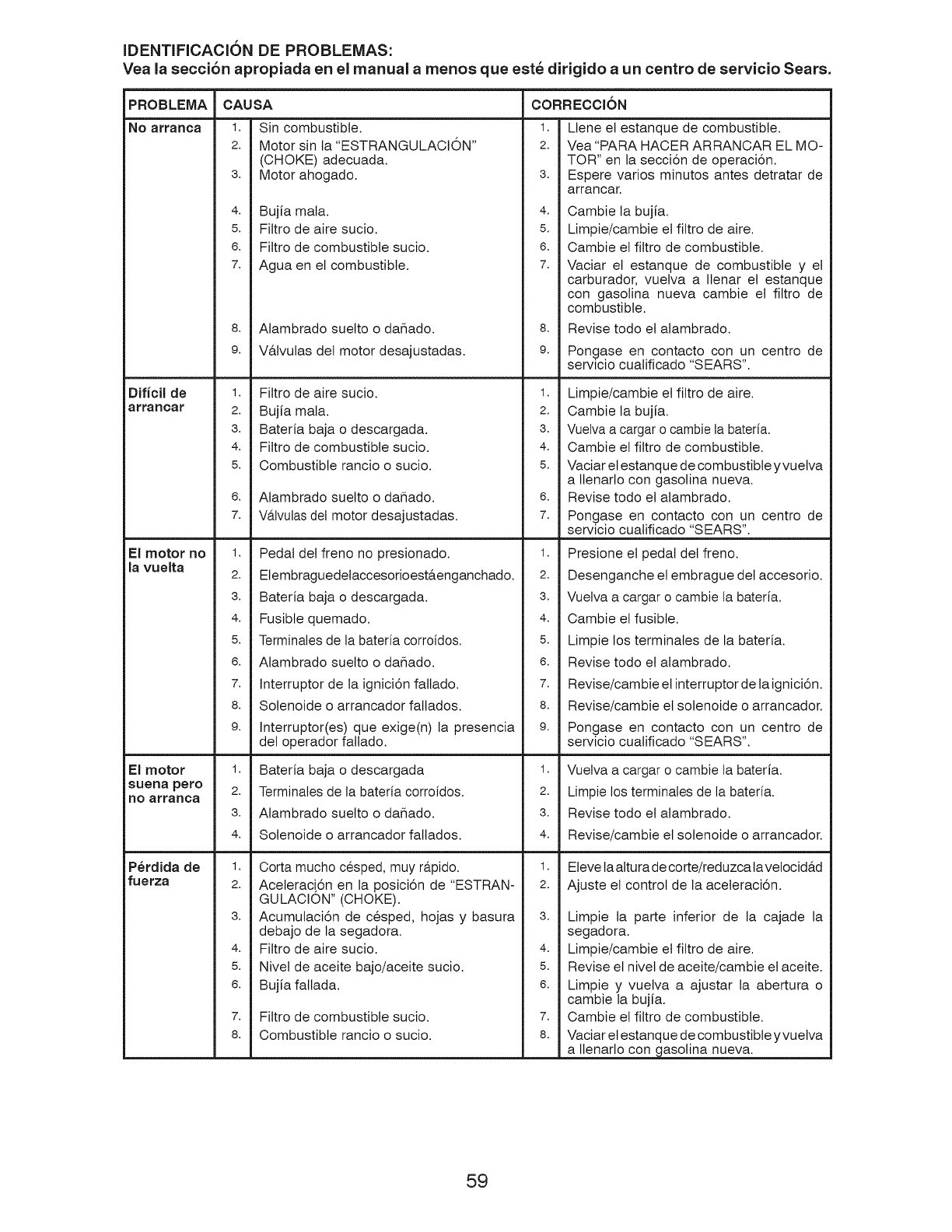 IDENTIFICACIÓN DE PROBLEMAS:
Vea la sección apropiada en el manual a menos que esté dirigido a un centro de servicio Sears.

| PROBLEMA | CAUSA | CORRECCIÓN |
|---|---|---|
| No arranca | 1. Sin combustible. | 1. Llene el estanque de combustible. |
| | 2. Motor sin la "ESTRANGULACIÓN" (CHOKE) adecuada. | 2. Vea "PARA HACER ARRANCAR EL MOTOR" en la sección de operación. |
| | 3. Motor ahogado. | 3. Espere varios minutos antes detratar de arrancar. |
| | 4. Bujía mala. | 4. Cambie la bujía. |
| | 5. Filtro de aire sucio. | 5. Limpie/cambie el filtro de aire. |
| | 6. Filtro de combustible sucio. | 6. Cambie el filtro de combustible. |
| | 7. Agua en el combustible. | 7. Vaciar el estanque de combustible y el carburador, vuelva a llenar el estanque con gasolina nueva cambie el filtro de combustible. |
| | 8. Alambrado suelto o dañado. | 8. Revise todo el alambrado. |
| | 9. Válvulas del motor desajustadas. | 9. Pongase en contacto con un centro de servicio cualificado "SEARS". |
| Difícil de arrancar | 1. Filtro de aire sucio. | 1. Limpie/cambie el filtro de aire. |
| | 2. Bujía mala. | 2. Cambie la bujía. |
| | 3. Batería baja o descargada. | 3. Vuelva a cargar o cambie la batería. |
| | 4. Filtro de combustible sucio. | 4. Cambie el filtro de combustible. |
| | 5. Combustible rancio o sucio. | 5. Vaciar el estanque de combustible y vuelva a llenarlo con gasolina nueva. |
| | 6. Alambrado suelto o dañado. | 6. Revise todo el alambrado. |
| | 7. Válvulas del motor desajustadas. | 7. Pongase en contacto con un centro de servicio cualificado "SEARS". |
| El motor no la vuelta | 1. Pedal del freno no presionado. | 1. Presione el pedal del freno. |
| | 2. Elembraguedelaccesorioestáenganchado. | 2. Desenganche el embrague del accesorio. |
| | 3. Batería baja o descargada. | 3. Vuelva a cargar o cambie la batería. |
| | 4. Fusible quemado. | 4. Cambie el fusible. |
| | 5. Terminales de la batería corroídos. | 5. Limpie los terminales de la batería. |
| | 6. Alambrado suelto o dañado. | 6. Revise todo el alambrado. |
| | 7. Interruptor de la ignición fallado. | 7. Revise/cambie el interruptor de la ignición. |
| | 8. Solenoide o arrancador fallados. | 8. Revise/cambie el solenoide o arrancador. |
| | 9. Interruptor(es) que exige(n) la presencia del operador fallado. | 9. Pongase en contacto con un centro de servicio cualificado "SEARS". |
| El motor suena pero no arranca | 1. Batería baja o descargada | 1. Vuelva a cargar o cambie la batería. |
| | 2. Terminales de la batería corroídos. | 2. Limpie los terminales de la batería. |
| | 3. Alambrado suelto o dañado. | 3. Revise todo el alambrado. |
| | 4. Solenoide o arrancador fallados. | 4. Revise/cambie el solenoide o arrancador. |
| Pérdida de fuerza | 1. Corta mucho césped, muy rápido. | 1. Eleve la altura de corte/reduzca la velocidád |
| | 2. Aceleración en la posición de "ESTRANGULACIÓN" (CHOKE). | 2. Ajuste el control de la aceleración. |
| | 3. Acumulación de césped, hojas y basura debajo de la segadora. | 3. Limpie la parte inferior de la cajade la segadora. |
| | 4. Filtro de aire sucio. | 4. Limpie/cambie el filtro de aire. |
| | 5. Nivel de aceite bajo/aceite sucio. | 5. Revise el nivel de aceite/cambie el aceite. |
| | 6. Bujía fallada. | 6. Limpie y vuelva a ajustar la abertura o cambie la bujía. |
| | 7. Filtro de combustible sucio. | 7. Cambie el filtro de combustible. |
| | 8. Combustible rancio o sucio. | 8. Vaciar el estanque de combustible y vuelva a llenarlo con gasolina nueva. |

59